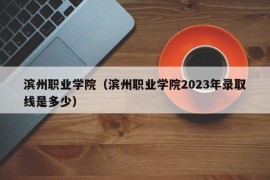 滨州职业学院（滨州职业学院2023年录取线是多少）